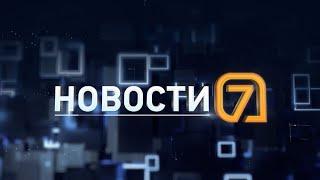 НОВОСТИ 7